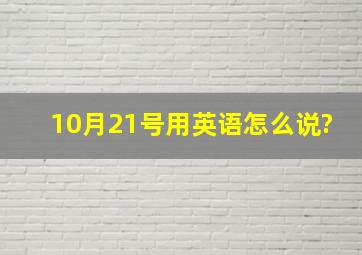 10月21号用英语怎么说?